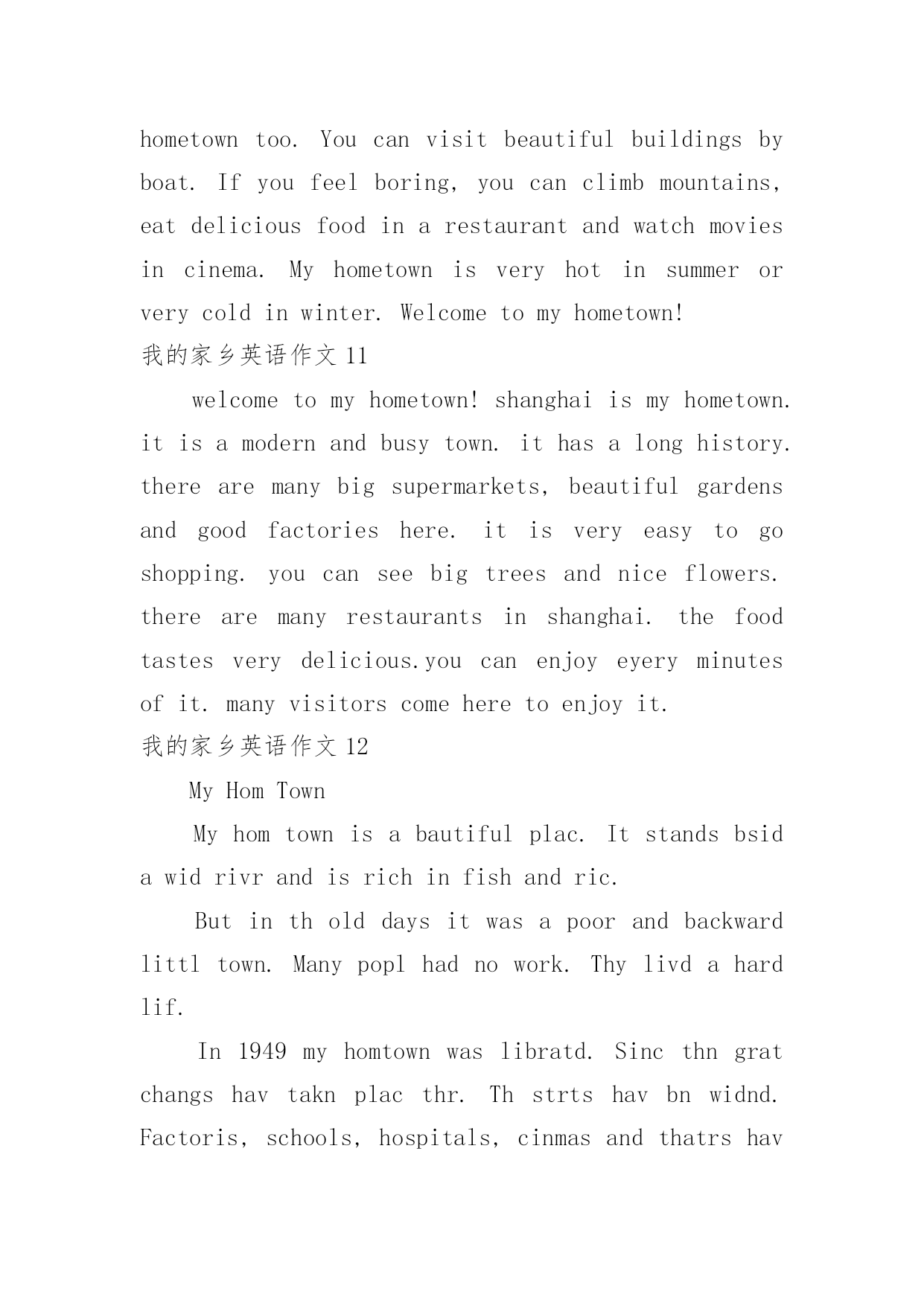 hometown too. You can visit beautiful buildings by boat. If you feel boring, you can climb mountains, eat delicious food in a restaurant and watch movies in cinema. My hometown is very hot in summer or very cold in winter. Welcome to my hometown!

我的家乡英语作文 11

welcome to my hometown! shanghai is my hometown. it is a modern and busy town. it has a long history. there are many big supermarkets, beautiful gardens and good factories here. it is very easy to go shopping. you can see big trees and nice flowers. there are many restaurants in shanghai. the food tastes very delicious.you can enjoy eyery minutes of it. many visitors come here to enjoy it.

我的家乡英语作文 12

My Hom Town

My hom town is a bautiful plac. It stands bsid a wid rivr and is rich in fish and ric.

But in th old days it was a poor and backward littl town. Many popl had no work. Thy livd a hard lif.

In 1949 my homtown was libratd. Sinc thn grat changs hav takn plac thr. Th strts hav bn widnd. Factoris, schools, hospitals, cinmas and thatrs hav